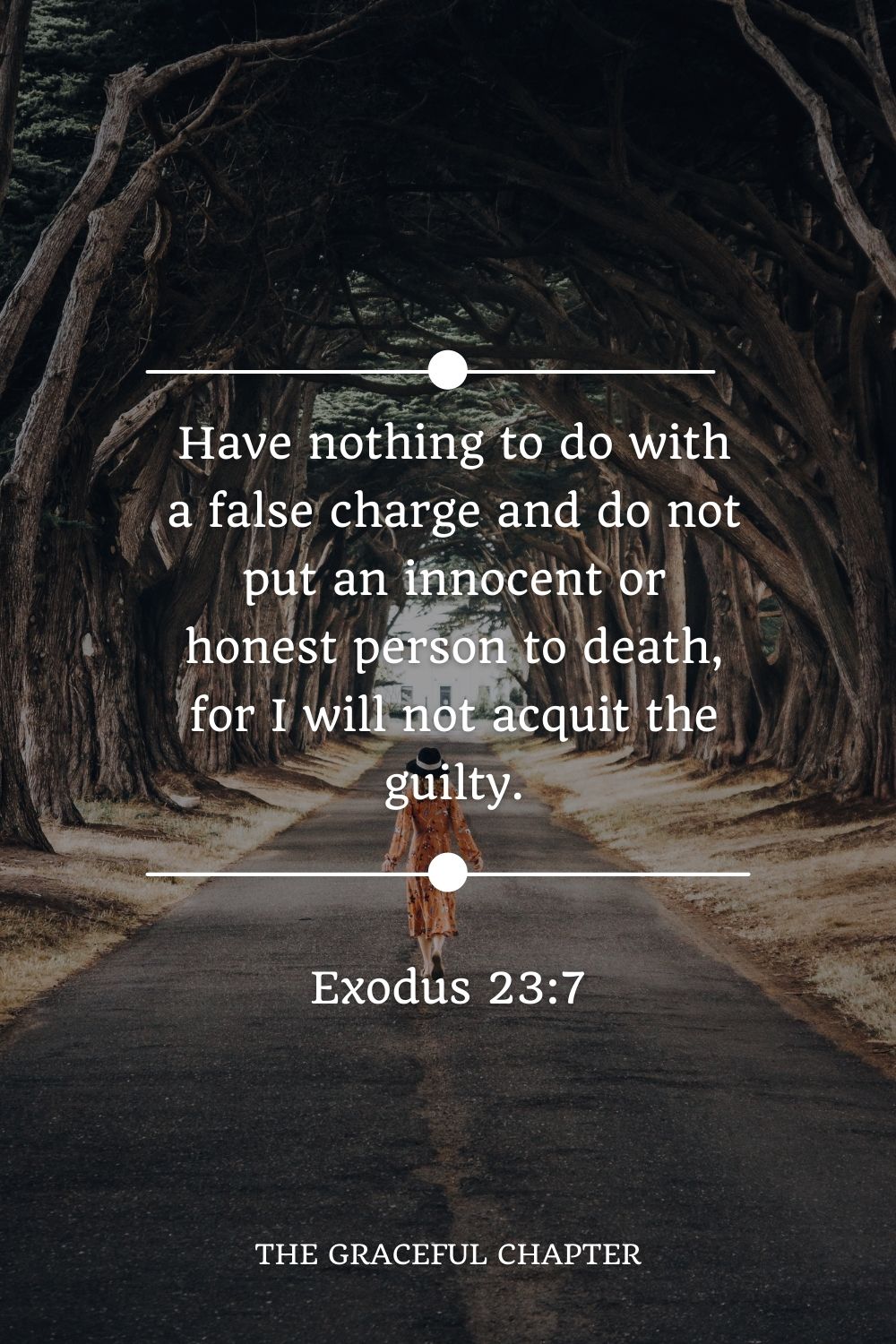 Have nothing to do with a false charge and do not put an innocent or honest person to death, for I will not acquit the guilty.

Exodus 23:7

THE GRACEFUL CHAPTER